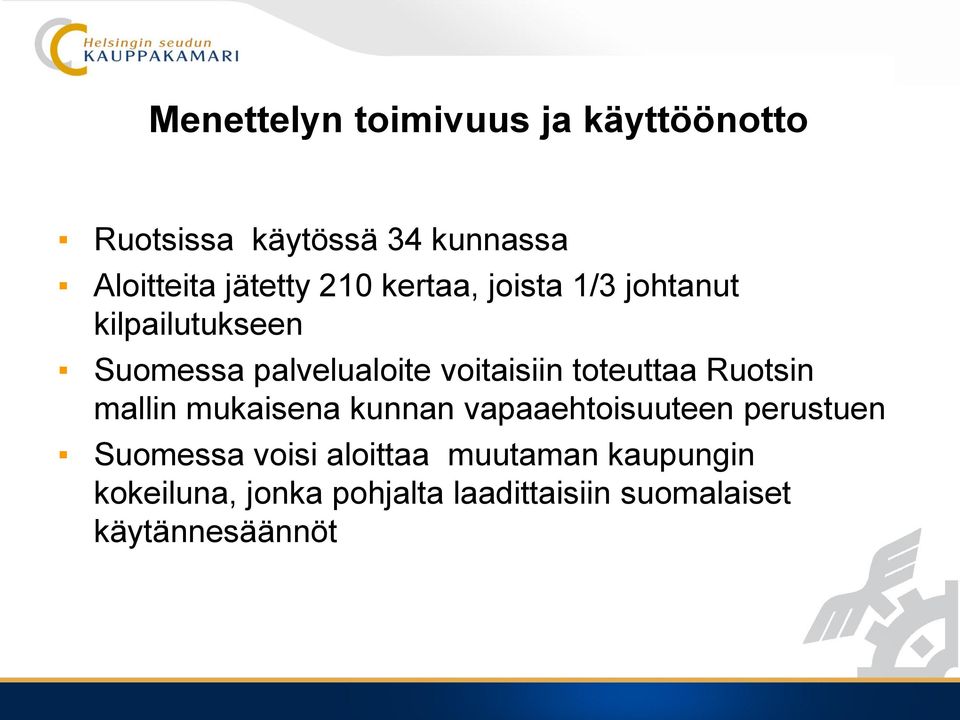 Helsingin seudun
KAUPPAKAMARI

Menettelyn toimivuus ja käyttöönotto

▪ Ruotsissa käytössä 34 kunnassa
▪ Aloitteita jätetty 210 kertaa, joista 1/3 johtanut kilpailutukseen
▪ Suomessa palvelualoite voitaisiin toteuttaa Ruotsin mallin mukaisena kunnan vapaaehtoisuuteen perustuen
▪ Suomessa voisi aloittaa muutaman kaupungin kokeiluna, jonka pohjalta laadittaisiin suomalaiset käytännesäännöt